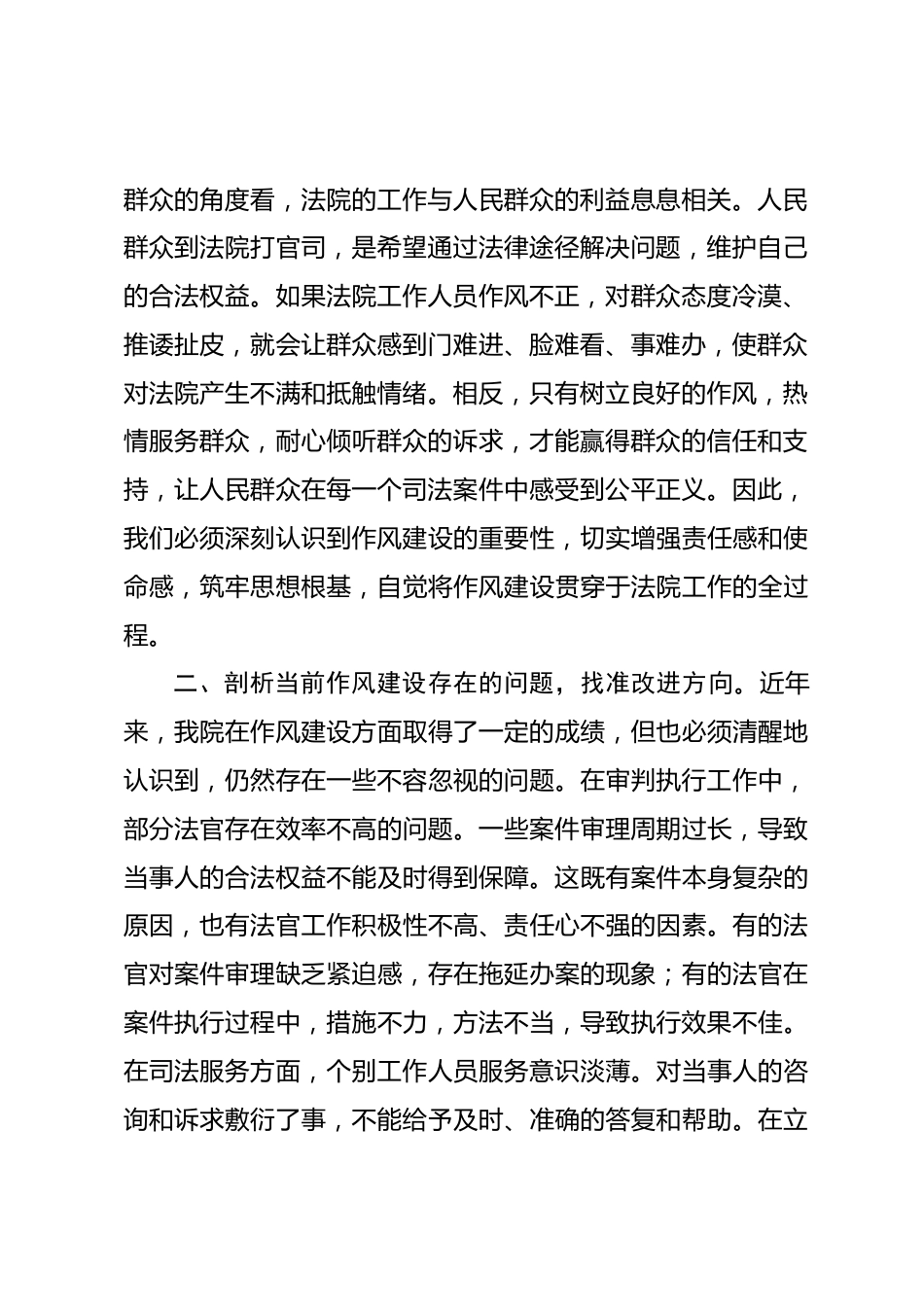 群众的角度看，法院的工作与人民群众的利益息息相关。人民群众到法院打官司，是希望通过法律途径解决问题，维护自己的合法权益。如果法院工作人员作风不正，对群众态度冷漠、推诿扯皮，就会让群众感到门难进、脸难看、事难办，使群众对法院产生不满和抵触情绪。相反，只有树立良好的作风，热情服务群众，耐心倾听群众的诉求，才能赢得群众的信任和支持，让人民群众在每一个司法案件中感受到公平正义。因此，我们必须深刻认识到作风建设的重要性，切实增强责任感和使命感，筑牢思想根基，自觉将作风建设贯穿于法院工作的全过程。

二、剖析当前作风建设存在的问题，找准改进方向。近年来，我院在作风建设方面取得了一定的成绩，但也必须清醒地认识到，仍然存在一些不容忽视的问题。在审判执行工作中，部分法官存在效率不高的问题。一些案件审理周期过长，导致当事人的合法权益不能及时得到保障。这既有案件本身复杂的原因，也有法官工作积极性不高、责任心不强的因素。有的法官对案件审理缺乏紧迫感，存在拖延办案的现象；有的法官在案件执行过程中，措施不力，方法不当，导致执行效果不佳。在司法服务方面，个别工作人员服务意识淡薄。对当事人的咨询和诉求敷衍了事，不能给予及时、准确的答复和帮助。在立